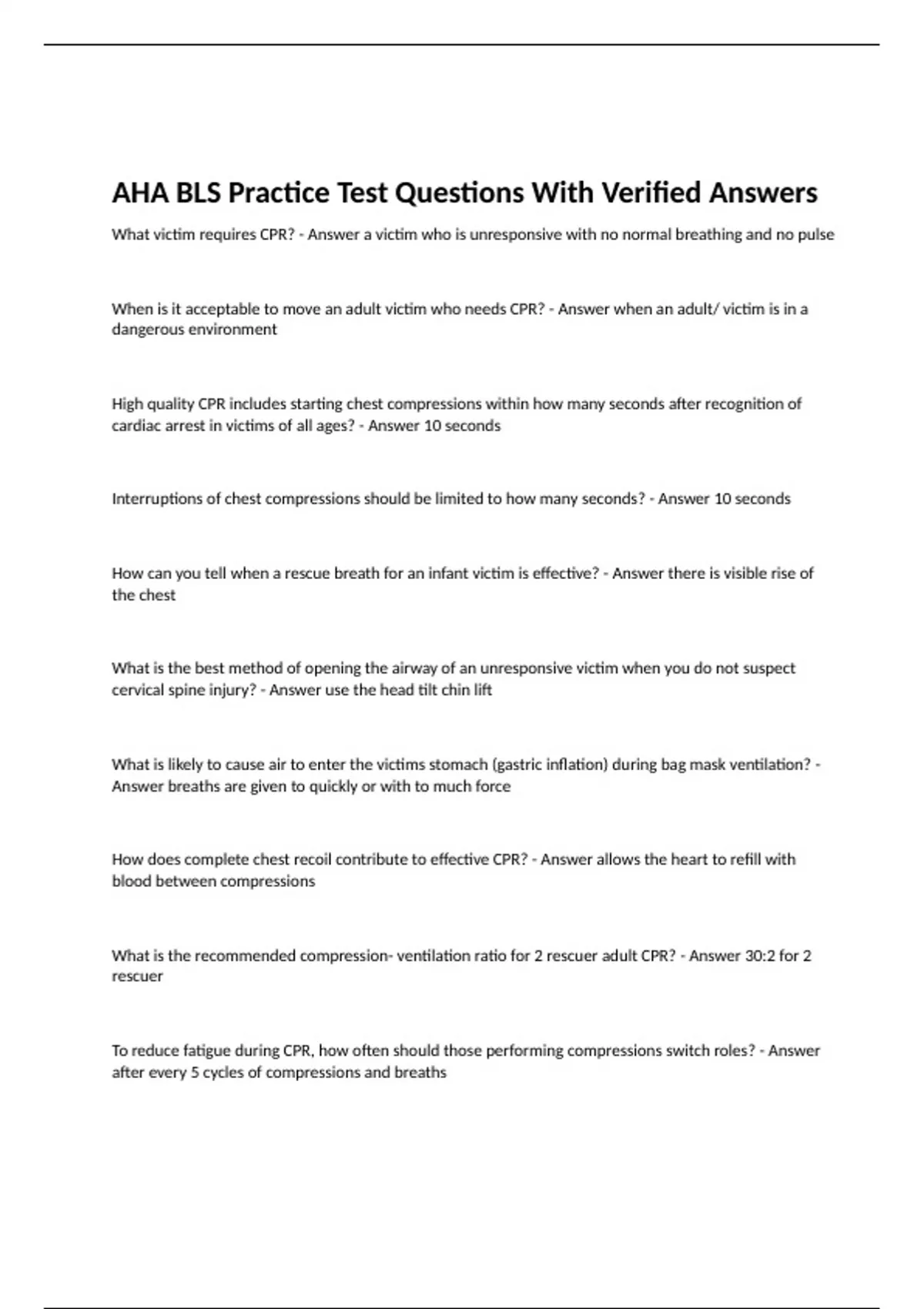 AHA BLS Practice Test Questions With Verified Answers

What victim requires CPR? - Answer a victim who is unresponsive with no normal breathing and no pulse

When is it acceptable to move an adult victim who needs CPR? - Answer when an adult/ victim is in a dangerous environment

High quality CPR includes starting chest compressions within how many seconds after recognition of cardiac arrest in victims of all ages? - Answer 10 seconds

Interruptions of chest compressions should be limited to how many seconds? - Answer 10 seconds

How can you tell when a rescue breath for an infant victim is effective? - Answer there is visible rise of the chest

What is the best method of opening the airway of an unresponsive victim when you do not suspect cervical spine injury? - Answer use the head tilt chin lift

What is likely to cause air to enter the victims stomach (gastric inflation) during bag mask ventilation? - Answer breaths are given to quickly or with to much force

How does complete chest recoil contribute to effective CPR? - Answer allows the heart to refill with blood between compressions

What is the recommended compression- ventilation ratio for 2 rescuer adult CPR? - Answer 30:2 for 2 rescuer

To reduce fatigue during CPR, how often should those performing compressions switch roles? - Answer after every 5 cycles of compressions and breaths